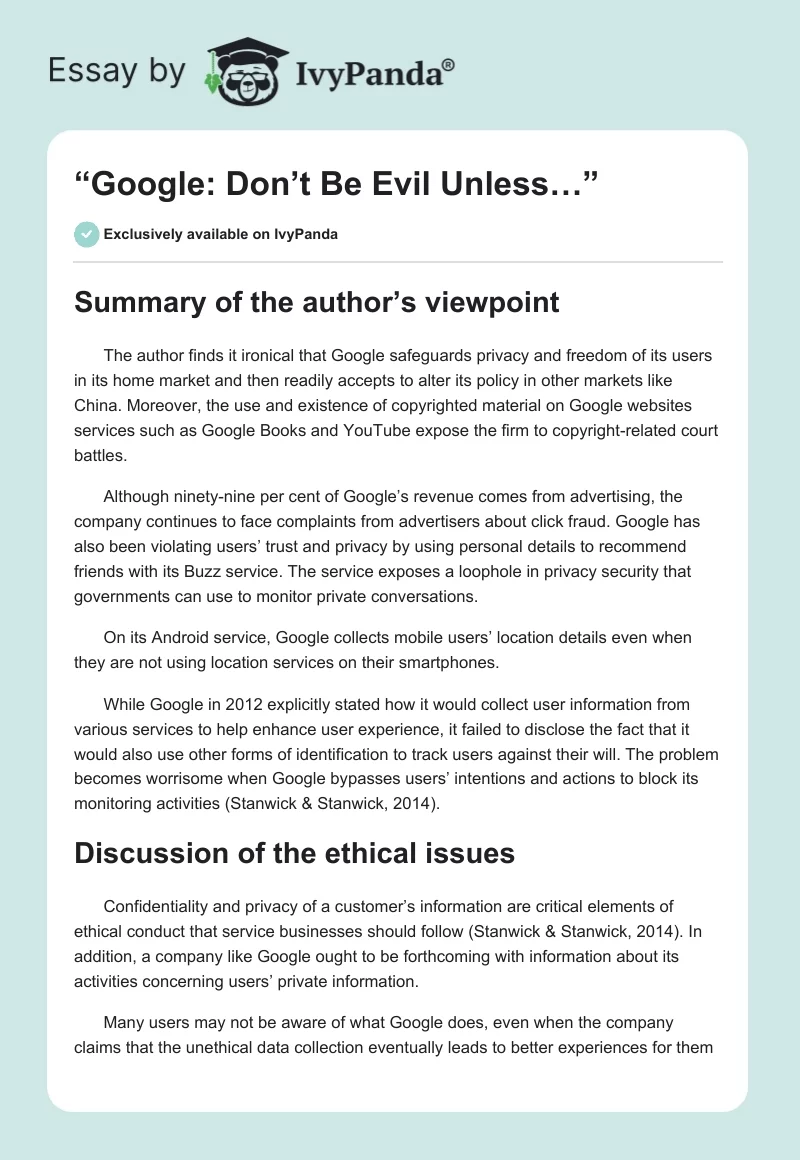 Essay by IvyPanda®

“Google: Don’t Be Evil Unless…”

Exclusively available on IvyPanda

Summary of the author’s viewpoint

The author finds it ironical that Google safeguards privacy and freedom of its users in its home market and then readily accepts to alter its policy in other markets like China. Moreover, the use and existence of copyrighted material on Google websites services such as Google Books and YouTube expose the firm to copyright-related court battles.

Although ninety-nine per cent of Google’s revenue comes from advertising, the company continues to face complaints from advertisers about click fraud. Google has also been violating users’ trust and privacy by using personal details to recommend friends with its Buzz service. The service exposes a loophole in privacy security that governments can use to monitor private conversations.

On its Android service, Google collects mobile users’ location details even when they are not using location services on their smartphones.

While Google in 2012 explicitly stated how it would collect user information from various services to help enhance user experience, it failed to disclose the fact that it would also use other forms of identification to track users against their will. The problem becomes worrisome when Google bypasses users’ intentions and actions to block its monitoring activities (Stanwick & Stanwick, 2014).

Discussion of the ethical issues

Confidentiality and privacy of a customer’s information are critical elements of ethical conduct that service businesses should follow (Stanwick & Stanwick, 2014). In addition, a company like Google ought to be forthcoming with information about its activities concerning users’ private information.

Many users may not be aware of what Google does, even when the company claims that the unethical data collection eventually leads to better experiences for them